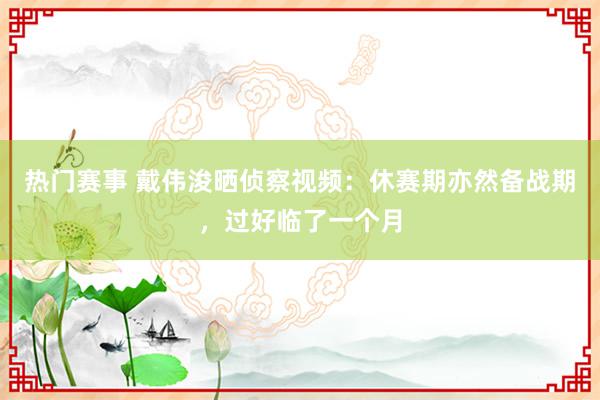 热门赛事 戴伟浚晒侦察视频：休赛期亦然备战期，过好临了一个月